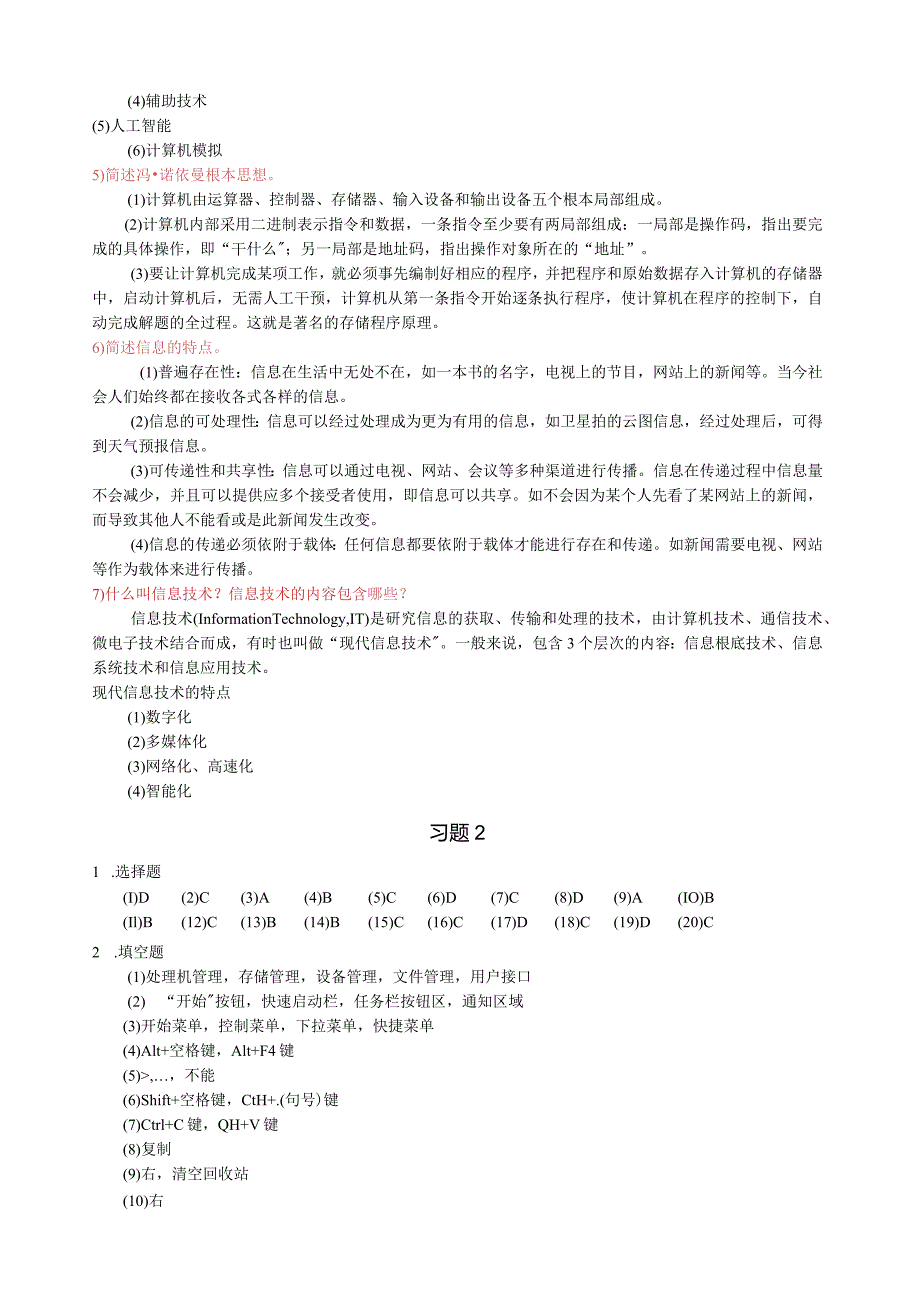 (4)辅助技术
(5)人工智能
(6)计算机模拟
5)简述冯•诺依曼根本思想。
(1)计算机由运算器、控制器、存储器、输入设备和输出设备五个根本局部组成。
(2)计算机内部采用二进制表示指令和数据，一条指令至少要有两局部组成：一局部是操作码，指出要完成的具体操作，即“干什么”；另一局部是地址码，指出操作对象所在的“地址”。
(3)要让计算机完成某项工作，就必须事先编制好相应的程序，并把程序和原始数据存入计算机的存储器中，启动计算机后，无需人工干预，计算机从第一条指令开始逐条执行程序，使计算机在程序的控制下，自动完成解题的全过程。这就是著名的存储程序原理。
6)简述信息的特点。
(1)普遍存在性：信息在生活中无处不在，如一本书的名字，电视上的节目，网站上的新闻等。当今社会人们始终都在接收各式各样的信息。
(2)信息的可处理性：信息可以经过处理成为更为有用的信息，如卫星拍的云图信息，经过处理后，可得到天气预报信息。
(3)可传递性和共享性：信息可以通过电视、网站、会议等多种渠道进行传播。信息在传递过程中信息量不会减少，并且可以提供应多个接受者使用，即信息可以共享。如不会因为某个人先看了某网站上的新闻，而导致其他人不能看或是此新闻发生改变。
(4)信息的传递必须依附于载体：任何信息都要依附于载体才能进行存在和传递。如新闻需要电视、网站等作为载体来进行传播。
7)什么叫信息技术？信息技术的内容包含哪些？
信息技术(InformationTechnology,IT)是研究信息的获取、传输和处理的技术，由计算机技术、通信技术、微电子技术结合而成，有时也叫做“现代信息技术”。一般来说，包含3个层次的内容：信息根底技术、信息系统技术和信息应用技术。
现代信息技术的特点
(1)数字化
(2)多媒体化
(3)网络化、高速化
(4)智能化

习题2

1 .选择题
(I)D (2)C (3)A (4)B (5)C (6)D (7)C (8)D (9)A (IO)B
(Il)B (12)C (13)B (14)B (15)C (16)C (17)D (18)C (19)D (20)C

2 .填空题
(1)处理机管理，存储管理，设备管理，文件管理，用户接口
(2) “开始”按钮，快速启动栏，任务栏按钮区，通知区域
(3)开始菜单，控制菜单，下拉菜单，快捷菜单
(4)Alt+空格键，Alt+F4键
(5)>,…，不能
(6)Shift+空格键，CtH+.(句号)键
(7)Ctrl+C键，QH+V键
(8)复制
(9)右，清空回收站
(10)右